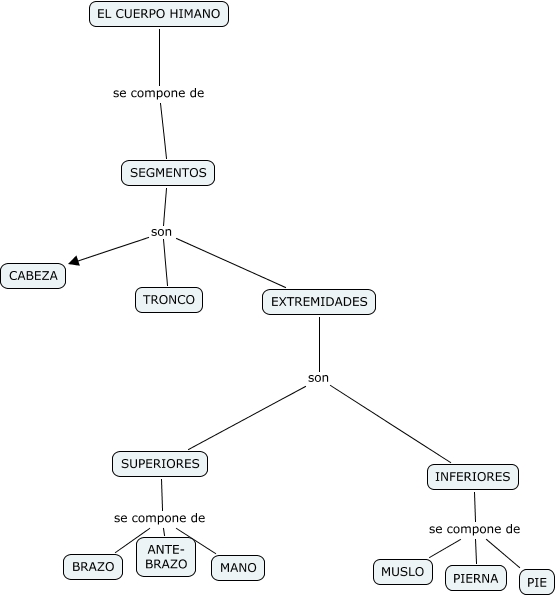 EL CUERPO HIMANO

se compone de

SEGMENTOS

son

CABEZA

TRONCO

EXTREMIDADES

son

SUPERIORES

INFERIORES

se compone de

BRAZO

ANTE-BRAZO

MANO

se compone de

MUSLO

PIERNA

PIE